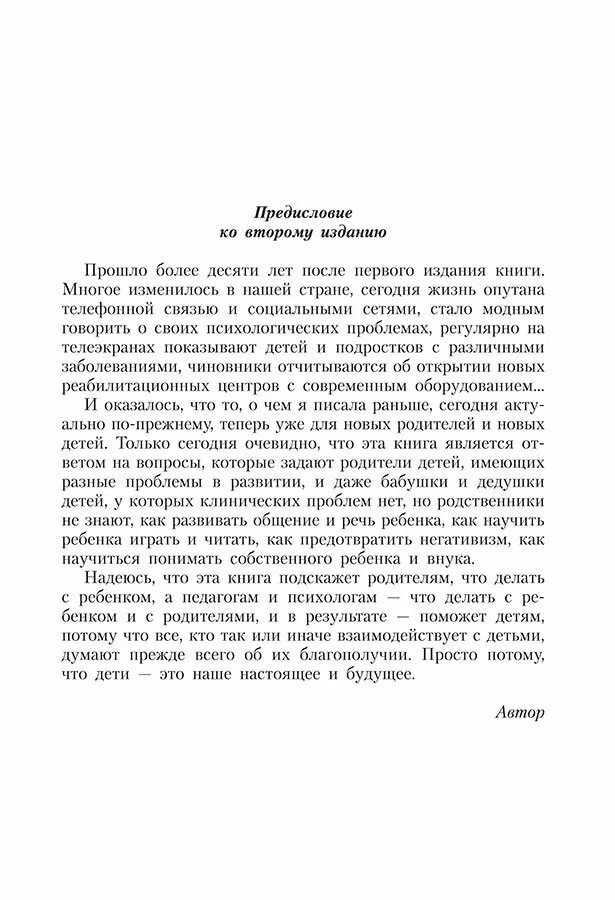 Предисловие
ко второму изданию

Прошло более десяти лет после первого издания книги. Многое изменилось в нашей стране, сегодня жизнь опутана телефонной связью и социальными сетями, стало модным говорить о своих психологических проблемах, регулярно на телеэкранах показывают детей и подростков с различными заболеваниями, чиновники отчитываются об открытии новых реабилитационных центров с современным оборудованием...

И оказалось, что то, о чем я писала раньше, сегодня актуально по-прежнему, теперь уже для новых родителей и новых детей. Только сегодня очевидно, что эта книга является ответом на вопросы, которые задают родители детей, имеющих разные проблемы в развитии, и даже бабушки и дедушки детей, у которых клинических проблем нет, но родственники не знают, как развивать общение и речь ребенка, как научить ребенка играть и читать, как предотвратить негативизм, как научиться понимать собственного ребенка и внука.

Надеюсь, что эта книга подскажет родителям, что делать с ребенком, а педагогам и психологам — что делать с ребенком и с родителями, и в результате — поможет детям, потому что все, кто так или иначе взаимодействует с детьми, думают прежде всего об их благополучии. Просто потому, что дети — это наше настоящее и будущее.

Автор